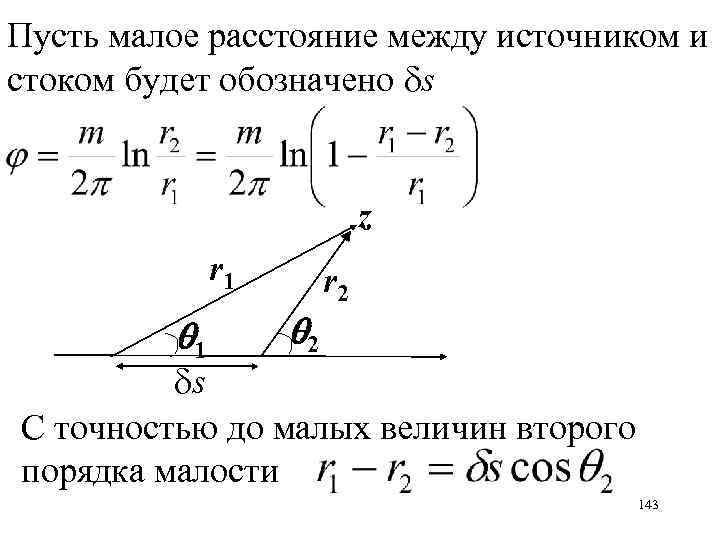 Пусть малое расстояние между источником и стоком будет обозначено $\delta s$

$\varphi = \frac{m}{2\pi} \ln \frac{r_2}{r_1} = \frac{m}{2\pi} \ln\left(1 - \frac{r_1 - r_2}{r_1}\right)$

$z$

$r_1$

$r_2$

$\theta_1$

$\theta_2$

$\delta s$

С точностью до малых величин второго порядка малости $r_1 - r_2 = \delta s \cos\theta_2$

143